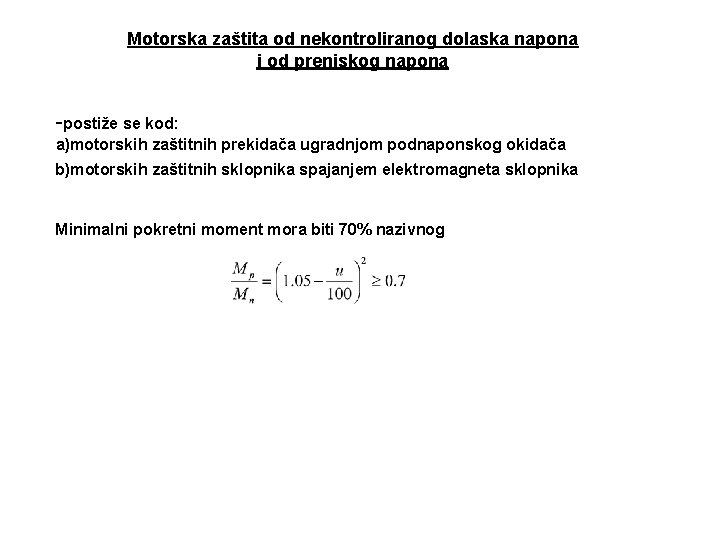 Motorska zaštita od nekontroliranog dolaska napona i od preniskog napona

-postiže se kod:
a)motorskih zaštitnih prekidača ugradnjom podnaponskog okidača
b)motorskih zaštitnih sklopnika spajanjem elektromagneta sklopnika

Minimalni pokretni moment mora biti 70% nazivnog

$\frac{M_p}{M_n} = \left(1.05 - \frac{u}{100}\right)^2 \geq 0.7$